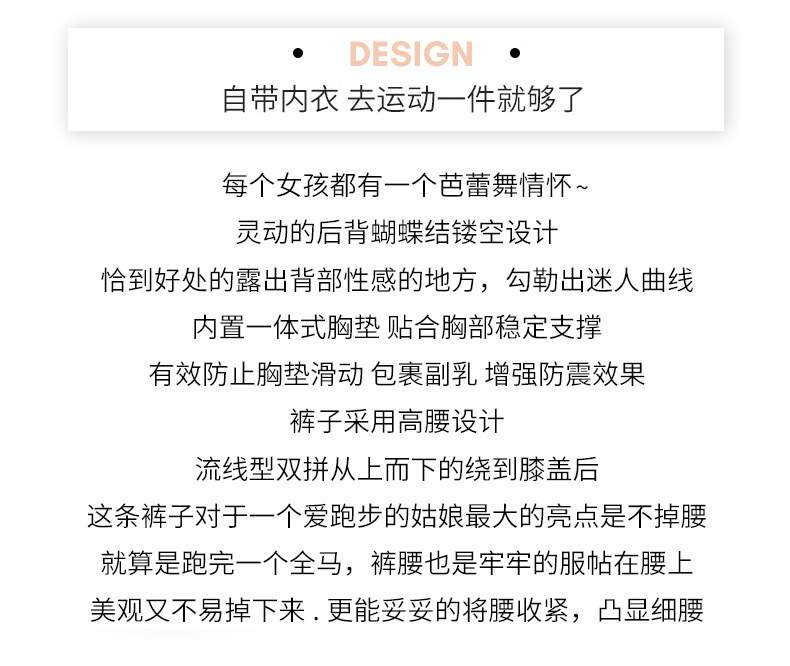 • DESIGN •
自带内衣 去运动一件就够了

每个女孩都有一个芭蕾舞情怀~
灵动的后背蝴蝶结镂空设计
恰到好处的露出背部性感的地方，勾勒出迷人曲线
内置一体式胸垫 贴合胸部稳定支撑
有效防止胸垫滑动 包裹副乳 增强防震效果
裤子采用高腰设计
流线型双拼从上而下的绕到膝盖后
这条裤子对于一个爱跑步的姑娘最大的亮点是不掉腰
就算是跑完一个全马，裤腰也是牢牢的服帖在腰上
美观又不易掉下来.更能妥妥的将腰收紧，凸显细腰